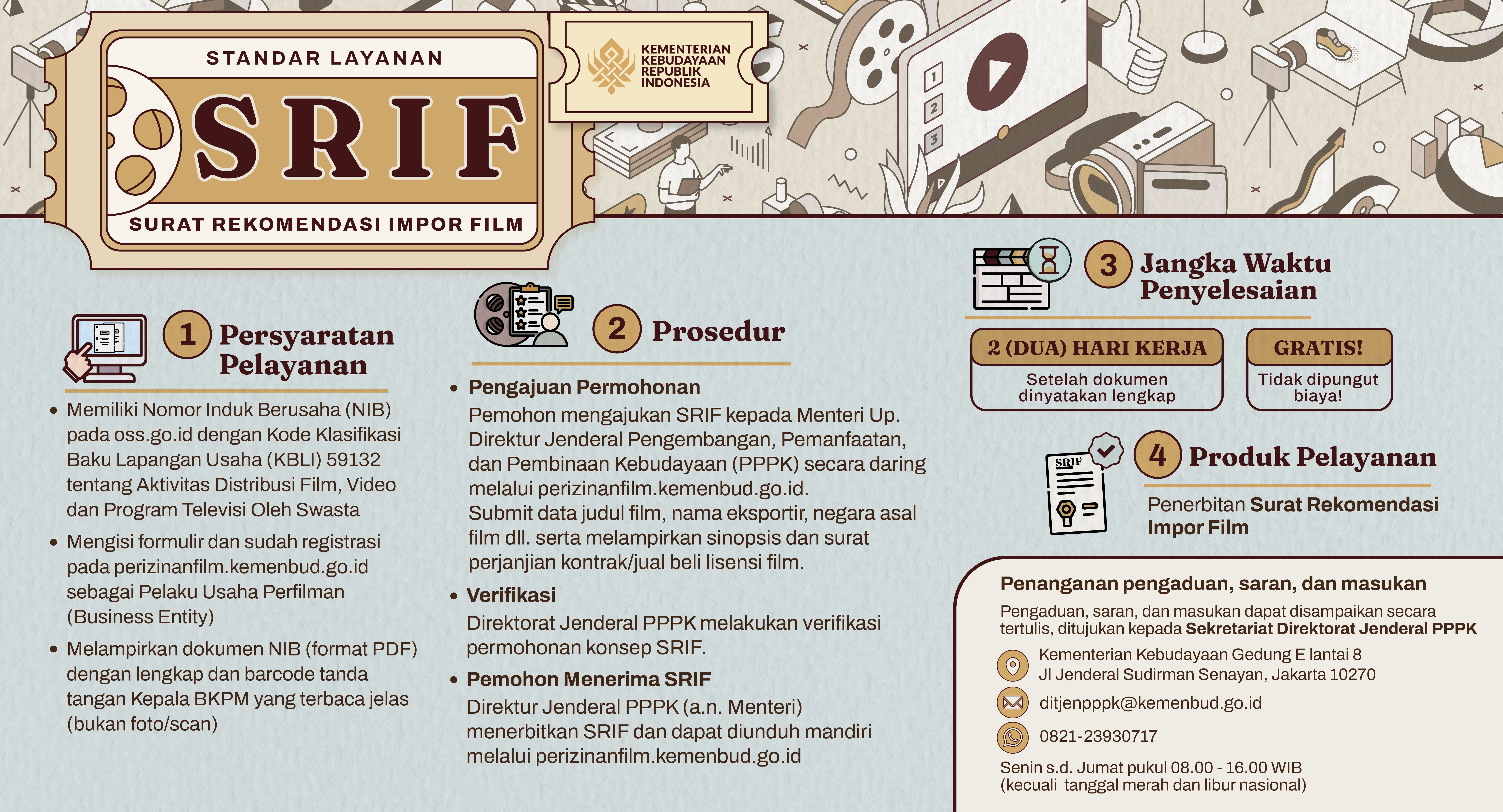 STANDAR LAYANAN

SRIF

SURAT REKOMENDASI IMPOR FILM

KEMENTERIAN KEBUDAYAAN REPUBLIK INDONESIA

1
2
3

1 Persyaratan Pelayanan

• Memiliki Nomor Induk Berusaha (NIB) pada oss.go.id dengan Kode Klasifikasi Baku Lapangan Usaha (KBLI) 59132 tentang Aktivitas Distribusi Film, Video dan Program Televisi Oleh Swasta

• Mengisi formulir dan sudah registrasi pada perizinanfilm.kemenbud.go.id sebagai Pelaku Usaha Perfilman (Business Entity)

• Melampirkan dokumen NIB (format PDF) dengan lengkap dan barcode tanda tangan Kepala BKPM yang terbaca jelas (bukan foto/scan)

2 Prosedur

• Pengajuan Permohonan
Pemohon mengajukan SRIF kepada Menteri Up. Direktur Jenderal Pengembangan, Pemanfaatan, dan Pembinaan Kebudayaan (PPPK) secara daring melalui perizinanfilm.kemenbud.go.id.
Submit data judul film, nama eksportir, negara asal film dll. serta melampirkan sinopsis dan surat perjanjian kontrak/jual beli lisensi film.

• Verifikasi
Direktorat Jenderal PPPK melakukan verifikasi permohonan konsep SRIF.

• Pemohon Menerima SRIF
Direktur Jenderal PPPK (a.n. Menteri) menerbitkan SRIF dan dapat diunduh mandiri melalui perizinanfilm.kemenbud.go.id

3 Jangka Waktu Penyelesaian

2 (DUA) HARI KERJA
Setelah dokumen dinyatakan lengkap

GRATIS!
Tidak dipungut biaya!

SRIF

4 Produk Pelayanan

Penerbitan Surat Rekomendasi Impor Film

Penanganan pengaduan, saran, dan masukan

Pengaduan, saran, dan masukan dapat disampaikan secara tertulis, ditujukan kepada Sekretariat Direktorat Jenderal PPPK

Kementerian Kebudayaan Gedung E lantai 8
Jl Jenderal Sudirman Senayan, Jakarta 10270

ditjenpppk@kemenbud.go.id

0821-23930717

Senin s.d. Jumat pukul 08.00 - 16.00 WIB
(kecuali tanggal merah dan libur nasional)